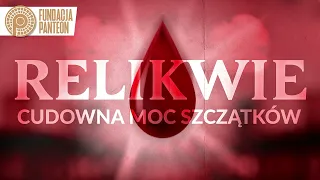 FUNDACJA PANTEON

RELIKWIE

CUDOWNA MOC SZCZĄTKÓW